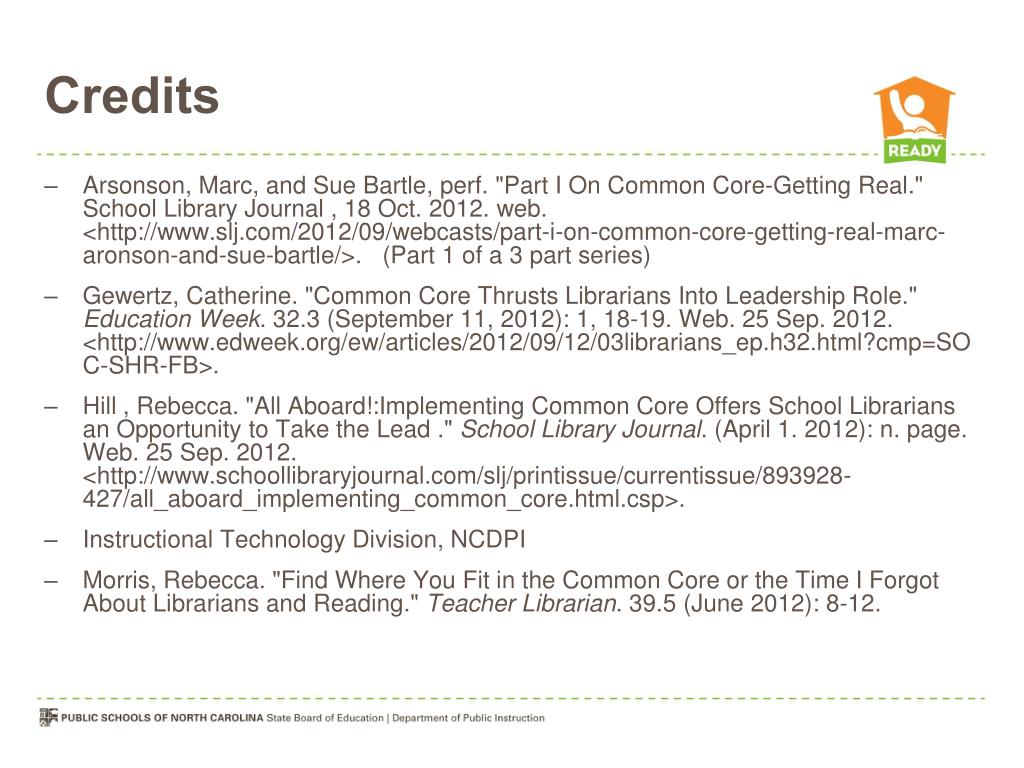 Credits

READY

– Arsonson, Marc, and Sue Bartle, perf. "Part I On Common Core-Getting Real." School Library Journal , 18 Oct. 2012. web. <http://www.slj.com/2012/09/webcasts/part-i-on-common-core-getting-real-marc-aronson-and-sue-bartle/>. (Part 1 of a 3 part series)

– Gewertz, Catherine. "Common Core Thrusts Librarians Into Leadership Role." Education Week. 32.3 (September 11, 2012): 1, 18-19. Web. 25 Sep. 2012. <http://www.edweek.org/ew/articles/2012/09/12/03librarians_ep.h32.html?cmp=SOC-SHR-FB>.

– Hill , Rebecca. "All Aboard!:Implementing Common Core Offers School Librarians an Opportunity to Take the Lead ." School Library Journal. (April 1. 2012): n. page. Web. 25 Sep. 2012. <http://www.schoollibraryjournal.com/slj/printissue/currentissue/893928-427/all_aboard_implementing_common_core.html.csp>.

– Instructional Technology Division, NCDPI

– Morris, Rebecca. "Find Where You Fit in the Common Core or the Time I Forgot About Librarians and Reading." Teacher Librarian. 39.5 (June 2012): 8-12.

PUBLIC SCHOOLS OF NORTH CAROLINA State Board of Education | Department of Public Instruction